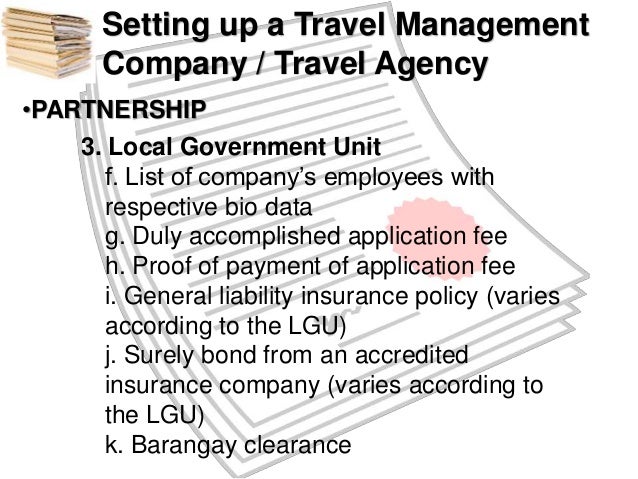 Setting up a Travel Management Company / Travel Agency

•PARTNERSHIP

3. Local Government Unit

f. List of company's employees with respective bio data

g. Duly accomplished application fee

h. Proof of payment of application fee

i. General liability insurance policy (varies according to the LGU)

j. Surely bond from an accredited insurance company (varies according to the LGU)

k. Barangay clearance